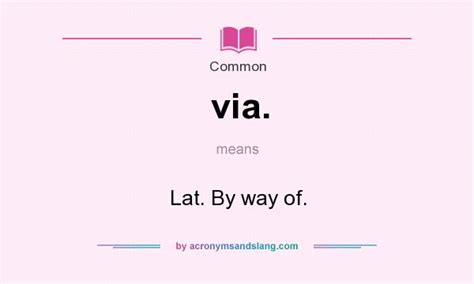 Common

via.

means

Lat. By way of.

by acronymsandslang.com